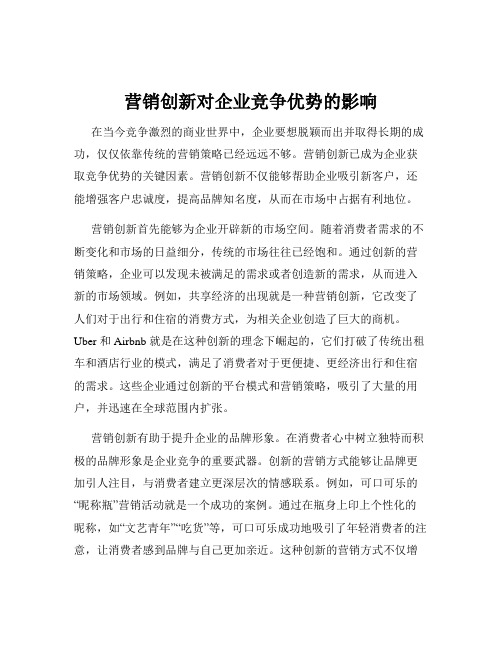 营销创新对企业竞争优势的影响

在当今竞争激烈的商业世界中，企业要想脱颖而出并取得长期的成功，仅仅依靠传统的营销策略已经远远不够。营销创新已成为企业获取竞争优势的关键因素。营销创新不仅能够帮助企业吸引新客户，还能增强客户忠诚度，提高品牌知名度，从而在市场中占据有利地位。

营销创新首先能够为企业开辟新的市场空间。随着消费者需求的不断变化和市场的日益细分，传统的市场往往已经饱和。通过创新的营销策略，企业可以发现未被满足的需求或者创造新的需求，从而进入新的市场领域。例如，共享经济的出现就是一种营销创新，它改变了人们对于出行和住宿的消费方式，为相关企业创造了巨大的商机。Uber 和 Airbnb 就是在这种创新的理念下崛起的，它们打破了传统出租车和酒店行业的模式，满足了消费者对于更便捷、更经济出行和住宿的需求。这些企业通过创新的平台模式和营销策略，吸引了大量的用户，并迅速在全球范围内扩张。

营销创新有助于提升企业的品牌形象。在消费者心中树立独特而积极的品牌形象是企业竞争的重要武器。创新的营销方式能够让品牌更加引人注目，与消费者建立更深层次的情感联系。例如，可口可乐的“昵称瓶”营销活动就是一个成功的案例。通过在瓶身上印上个性化的昵称，如“文艺青年”“吃货”等，可口可乐成功地吸引了年轻消费者的注意，让消费者感到品牌与自己更加亲近。这种创新的营销方式不仅增